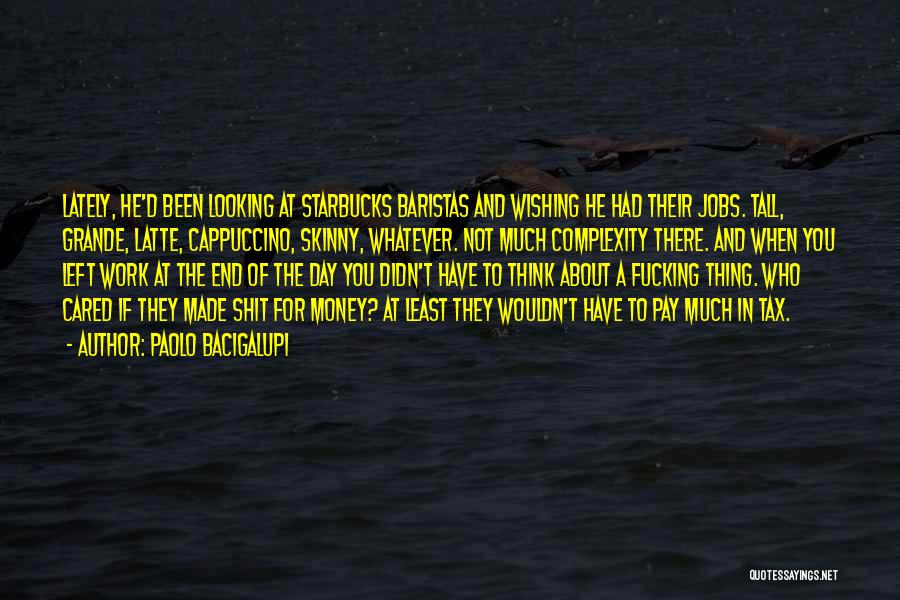 LATELY, HE'D BEEN LOOKING AT STARBUCKS BARISTAS AND WISHING HE HAD THEIR JOBS. TALL, GRANDE, LATTE, CAPPUCCINO, SKINNY, WHATEVER. NOT MUCH COMPLEXITY THERE. AND WHEN YOU LEFT WORK AT THE END OF THE DAY YOU DIDN'T HAVE TO THINK ABOUT A FUCKING THING. WHO CARED IF THEY MADE SHIT FOR MONEY? AT LEAST THEY WOULDN'T HAVE TO PAY MUCH IN TAX.

- AUTHOR: PAOLO BACIGALUPI

QUOTESSAYINGS.NET